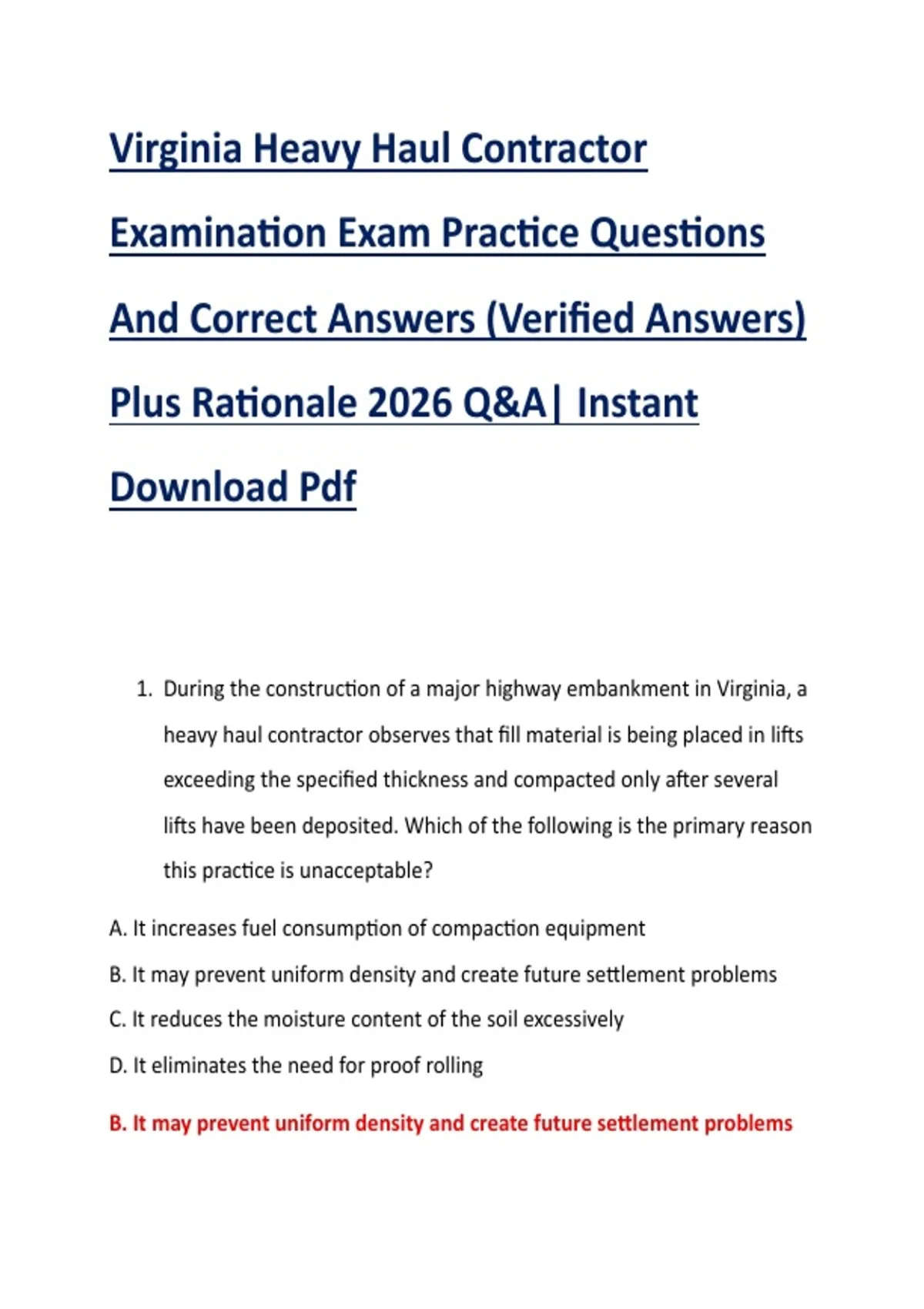 Virginia Heavy Haul Contractor Examination Exam Practice Questions And Correct Answers (Verified Answers) Plus Rationale 2026 Q&A| Instant Download Pdf

1. During the construction of a major highway embankment in Virginia, a heavy haul contractor observes that fill material is being placed in lifts exceeding the specified thickness and compacted only after several lifts have been deposited. Which of the following is the primary reason this practice is unacceptable?

A. It increases fuel consumption of compaction equipment

B. It may prevent uniform density and create future settlement problems

C. It reduces the moisture content of the soil excessively

D. It eliminates the need for proof rolling

B. It may prevent uniform density and create future settlement problems